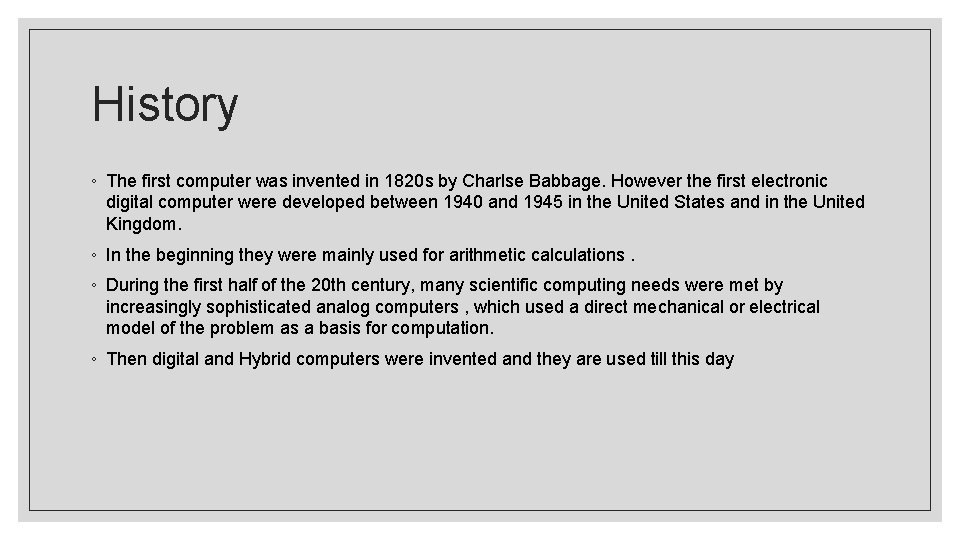 History

◦ The first computer was invented in 1820s by Charlse Babbage. However the first electronic digital computer were developed between 1940 and 1945 in the United States and in the United Kingdom.

◦ In the beginning they were mainly used for arithmetic calculations .

◦ During the first half of the 20th century, many scientific computing needs were met by increasingly sophisticated analog computers , which used a direct mechanical or electrical model of the problem as a basis for computation.

◦ Then digital and Hybrid computers were invented and they are used till this day